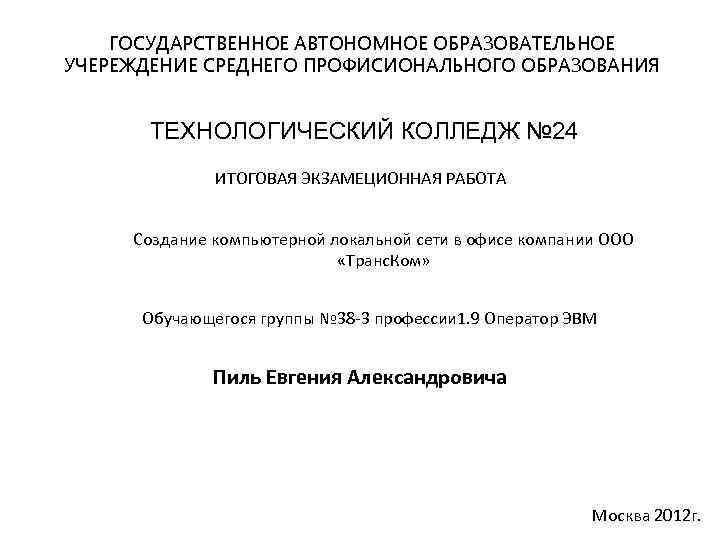 ГОСУДАРСТВЕННОЕ АВТОНОМНОЕ ОБРАЗОВАТЕЛЬНОЕ
УЧЕРЕЖДЕНИЕ СРЕДНЕГО ПРОФИСИОНАЛЬНОГО ОБРАЗОВАНИЯ

ТЕХНОЛОГИЧЕСКИЙ КОЛЛЕДЖ №24

ИТОГОВАЯ ЭКЗАМЕЦИОННАЯ РАБОТА

Создание компьютерной локальной сети в офисе компании ООО «ТрансКом»

Обучающегося группы №38-3 профессии1.9 Оператор ЭВМ

Пиль Евгения Александровича

Москва 2012г.